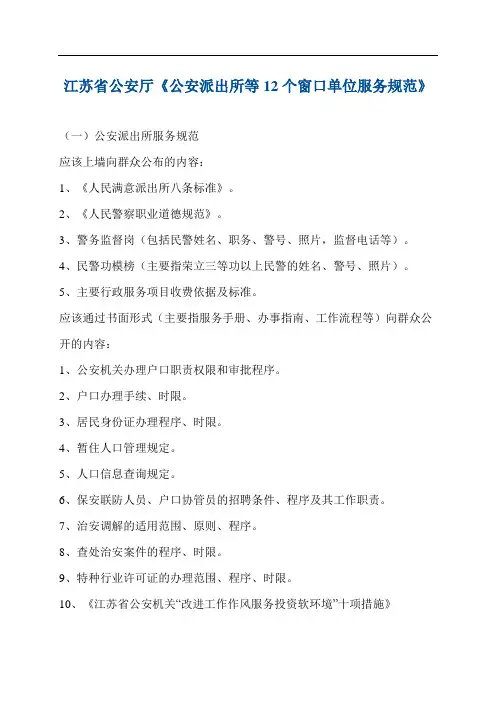 江苏省公安厅《公安派出所等 12 个窗口单位服务规范》

（一）公安派出所服务规范

应该上墙向群众公布的内容：

1、《人民满意派出所八条标准》。

2、《人民警察职业道德规范》。

3、警务监督岗（包括民警姓名、职务、警号、照片，监督电话等）。

4、民警功模榜（主要指荣立三等功以上民警的姓名、警号、照片）。

5、主要行政服务项目收费依据及标准。

应该通过书面形式（主要指服务手册、办事指南、工作流程等）向群众公开的内容：

1、公安机关办理户口职责权限和审批程序。

2、户口办理手续、时限。

3、居民身份证办理程序、时限。

4、暂住人口管理规定。

5、人口信息查询规定。

6、保安联防人员、户口协管员的招聘条件、程序及其工作职责。

7、治安调解的适用范围、原则、程序。

8、查处治安案件的程序、时限。

9、特种行业许可证的办理范围、程序、时限。

10、《江苏省公安机关“改进工作作风服务投资软环境”十项措施》